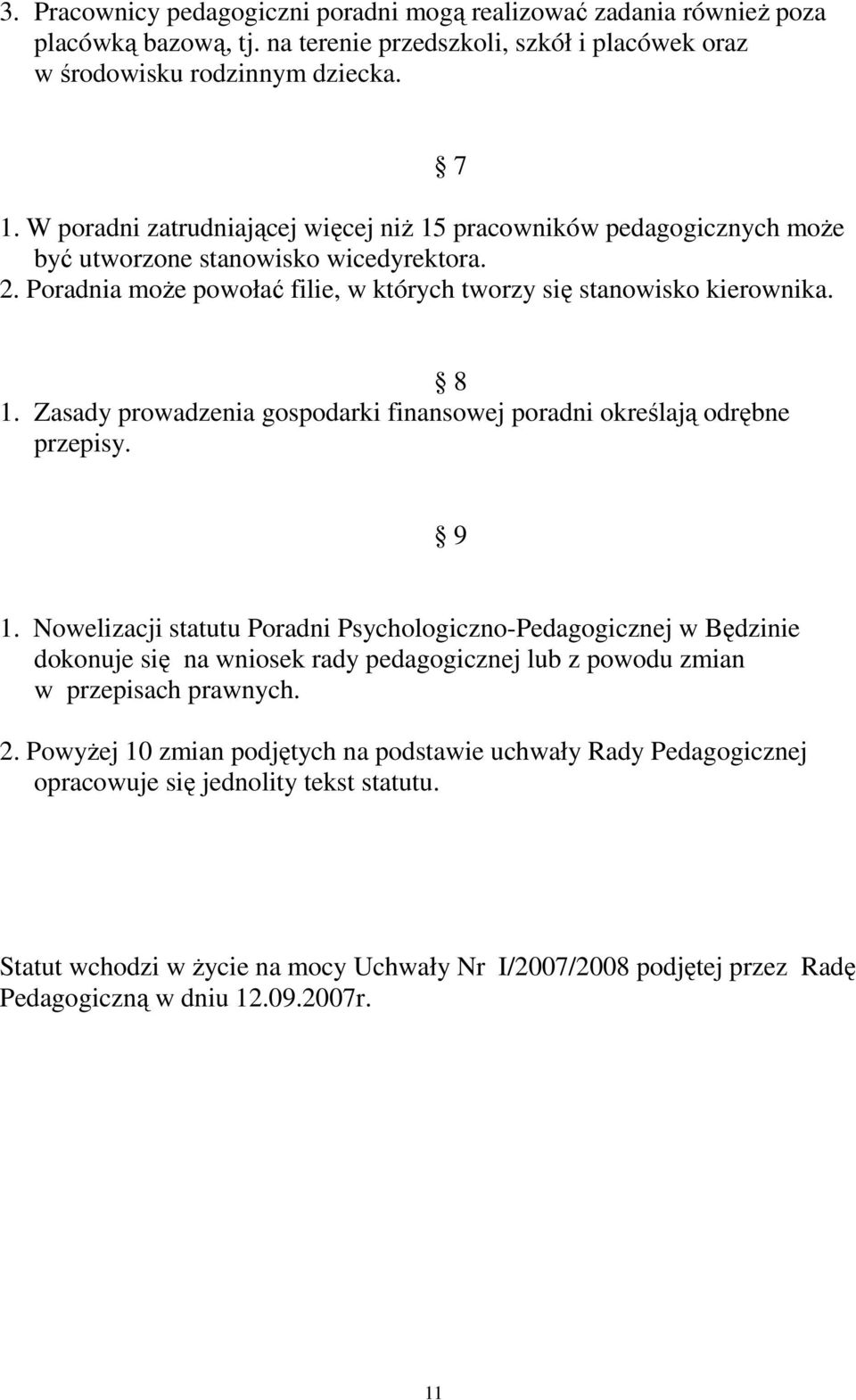 3. Pracownicy pedagogiczni poradni mogą realizować zadania również poza placówką bazową, tj. na terenie przedszkoli, szkół i placówek oraz w środowisku rodzinnym dziecka.

§ 7

1. W poradni zatrudniającej więcej niż 15 pracowników pedagogicznych może być utworzone stanowisko wicedyrektora.
2. Poradnia może powołać filie, w których tworzy się stanowisko kierownika.

§ 8

1. Zasady prowadzenia gospodarki finansowej poradni określają odrębne przepisy.

§ 9

1. Nowelizacji statutu Poradni Psychologiczno-Pedagogicznej w Będzinie dokonuje się na wniosek rady pedagogicznej lub z powodu zmian w przepisach prawnych.

2. Powyżej 10 zmian podjętych na podstawie uchwały Rady Pedagogicznej opracowuje się jednolity tekst statutu.

Statut wchodzi w życie na mocy Uchwały Nr I/2007/2008 podjętej przez Radę Pedagogiczną w dniu 12.09.2007r.

11